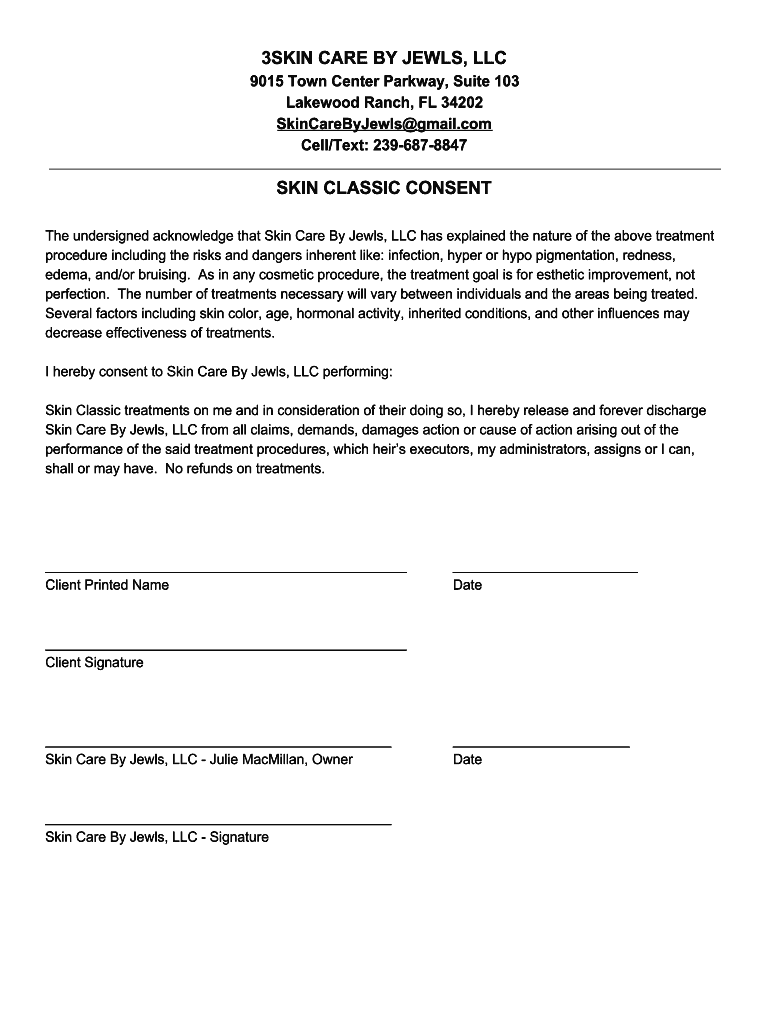 3SKIN CARE BY JEWLS, LLC
9015 Town Center Parkway, Suite 103
Lakewood Ranch, FL 34202
SkinCareByJewls@gmail.com
Cell/Text: 239-687-8847

SKIN CLASSIC CONSENT

The undersigned acknowledge that Skin Care By Jewls, LLC has explained the nature of the above treatment procedure including the risks and dangers inherent like: infection, hyper or hypo pigmentation, redness, edema, and/or bruising. As in any cosmetic procedure, the treatment goal is for esthetic improvement, not perfection. The number of treatments necessary will vary between individuals and the areas being treated. Several factors including skin color, age, hormonal activity, inherited conditions, and other influences may decrease effectiveness of treatments.

I hereby consent to Skin Care By Jewls, LLC performing:

Skin Classic treatments on me and in consideration of their doing so, I hereby release and forever discharge Skin Care By Jewls, LLC from all claims, demands, damages action or cause of action arising out of the performance of the said treatment procedures, which heir's executors, my administrators, assigns or I can, shall or may have. No refunds on treatments.

Client Printed Name

Date

Client Signature

Skin Care By Jewls, LLC - Julie MacMillan, Owner

Date

Skin Care By Jewls, LLC - Signature